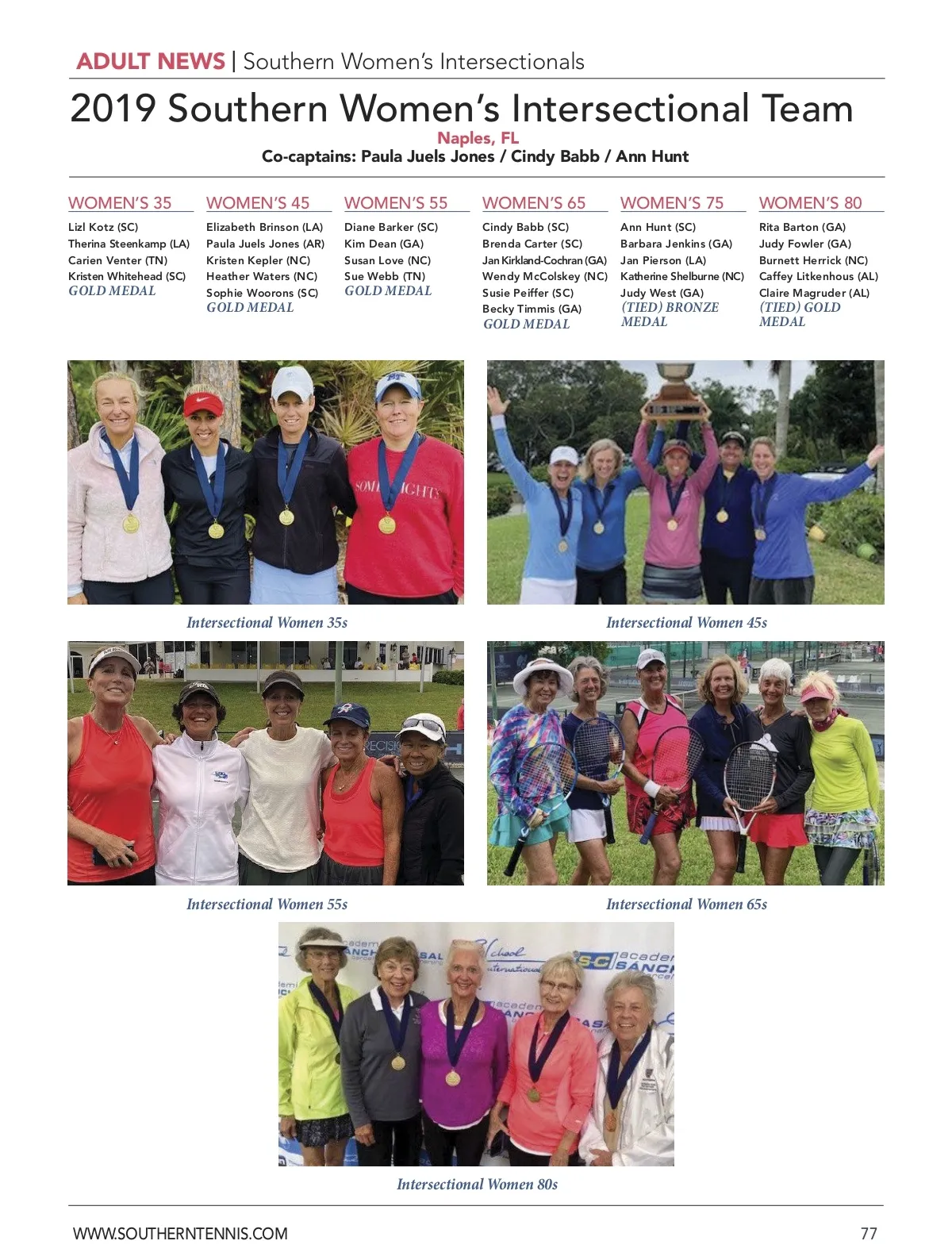 ADULT NEWS | Southern Women's Intersectionals

2019 Southern Women's Intersectional Team

Naples, FL

Co-captains: Paula Juels Jones / Cindy Babb / Ann Hunt

WOMEN'S 35
Lizl Kotz (SC)
Therina Steenkamp (LA)
Carien Venter (TN)
Kristen Whitehead (SC)
GOLD MEDAL

WOMEN'S 45
Elizabeth Brinson (LA)
Paula Juels Jones (AR)
Kristen Kepler (NC)
Heather Waters (NC)
Sophie Woorons (SC)
GOLD MEDAL

WOMEN'S 55
Diane Barker (SC)
Kim Dean (GA)
Susan Love (NC)
Sue Webb (TN)
GOLD MEDAL

WOMEN'S 65
Cindy Babb (SC)
Brenda Carter (SC)
Jan Kirkland-Cochran (GA)
Wendy McColskey (NC)
Susie Peiffer (SC)
Becky Timmis (GA)
GOLD MEDAL

WOMEN'S 75
Ann Hunt (SC)
Barbara Jenkins (GA)
Jan Pierson (LA)
Katherine Shelburne (NC)
Judy West (GA)
(TIED) BRONZE MEDAL

WOMEN'S 80
Rita Barton (GA)
Judy Fowler (GA)
Burnett Herrick (NC)
Caffey Litkenhous (AL)
Claire Magruder (AL)
(TIED) GOLD MEDAL

Intersectional Women 35s

Intersectional Women 45s

Intersectional Women 55s

Intersectional Women 65s

Intersectional Women 80s

WWW.SOUTHERNTENNIS.COM

77